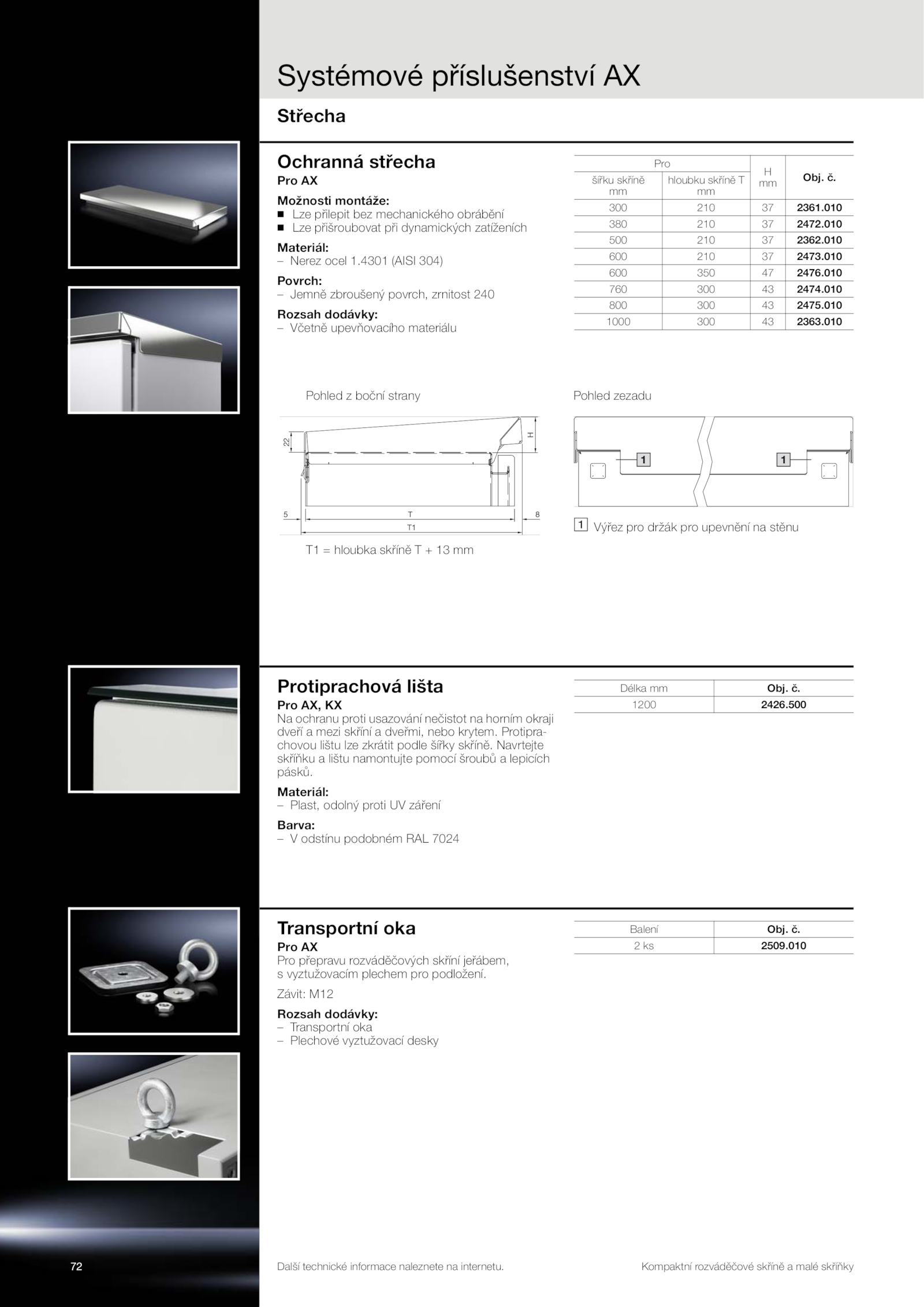 Systémové příslušenství AX

Střecha

Ochranná střecha

Pro AX

Možnosti montáže:
■ Lze přilepit bez mechanického obrábění
■ Lze přišroubovat při dynamických zatíženích

Materiál:
– Nerez ocel 1.4301 (AISI 304)

Povrch:
– Jemně zbroušený povrch, zrnitost 240

Rozsah dodávky:
– Včetně upevňovacího materiálu

| Pro šířku skříně mm | Pro hloubku skříně T mm | H mm | Obj. č. |
|---|---|---|---|
| 300 | 210 | 37 | 2361.010 |
| 380 | 210 | 37 | 2472.010 |
| 500 | 210 | 37 | 2362.010 |
| 600 | 210 | 37 | 2473.010 |
| 600 | 350 | 47 | 2476.010 |
| 760 | 300 | 43 | 2474.010 |
| 800 | 300 | 43 | 2475.010 |
| 1000 | 300 | 43 | 2363.010 |

Pohled z boční strany

22 H 5 T 8 T1

T1 = hloubka skříně T + 13 mm

Pohled zezadu

1 1

1 Výřez pro držák pro upevnění na stěnu

Protiprachová lišta

Pro AX, KX

Na ochranu proti usazování nečistot na horním okraji dveří a mezi skříní a dveřmi, nebo krytem. Protiprachovou lištu lze zkrátit podle šířky skříně. Navrtejte skříňku a lištu namontujte pomocí šroubů a lepicích pásků.

Materiál:
– Plast, odolný proti UV záření

Barva:
– V odstínu podobném RAL 7024

| Délka mm | Obj. č. |
|---|---|
| 1200 | 2426.500 |

Transportní oka

Pro AX

Pro přepravu rozváděčových skříní jeřábem, s vyztužovacím plechem pro podložení.

Závit: M12

Rozsah dodávky:
– Transportní oka
– Plechové vyztužovací desky

| Balení | Obj. č. |
|---|---|
| 2 ks | 2509.010 |

72

Další technické informace naleznete na internetu.

Kompaktní rozváděčové skříně a malé skříňky